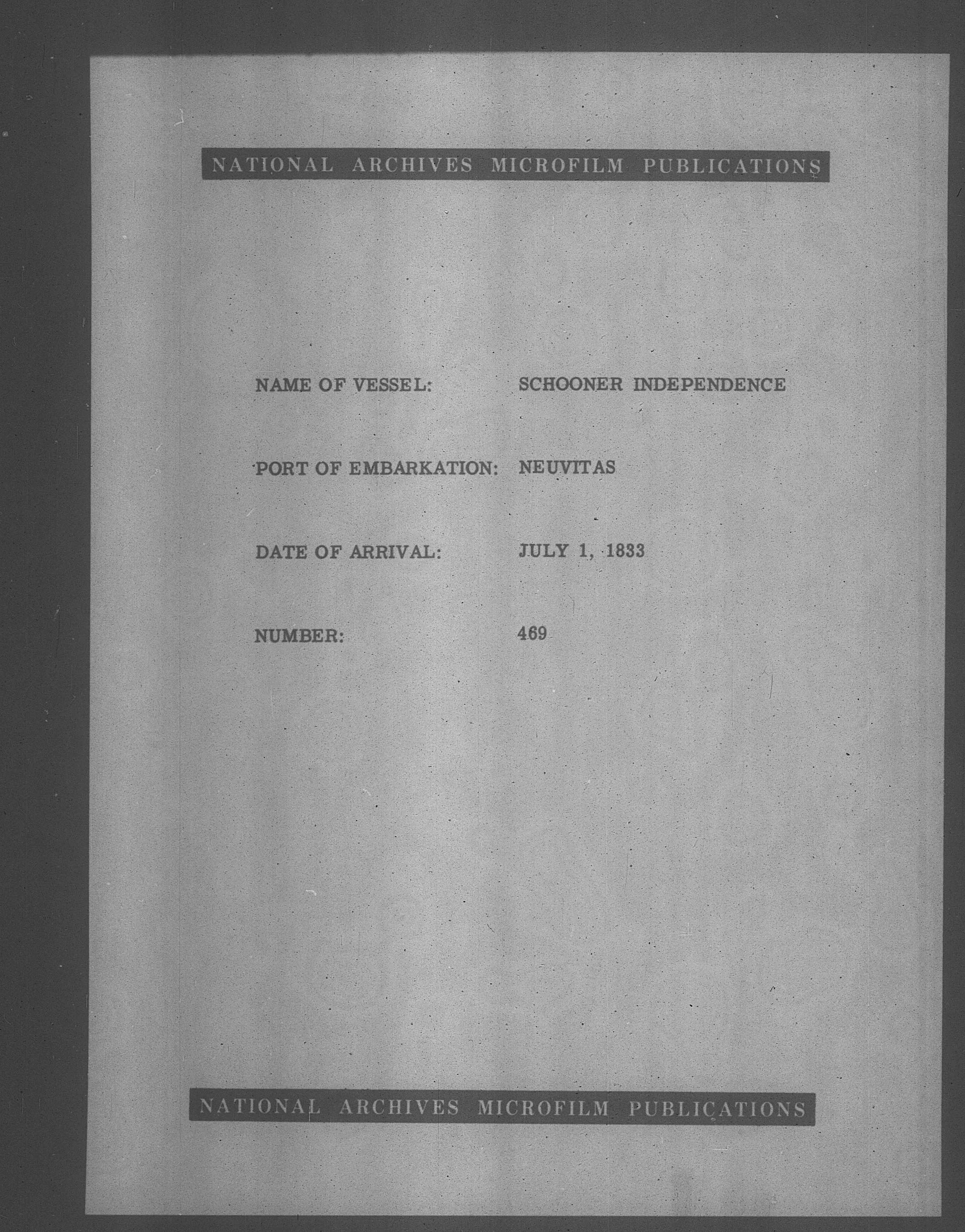 NATIONAL ARCHIVES MICROFILM PUBLICATIONS

NAME OF VESSEL: SCHOONER INDEPENDENCE

PORT OF EMBARKATION: NEUVITAS

DATE OF ARRIVAL: JULY 1, 1833

NUMBER: 469

NATIONAL ARCHIVES MICROFILM PUBLICATIONS